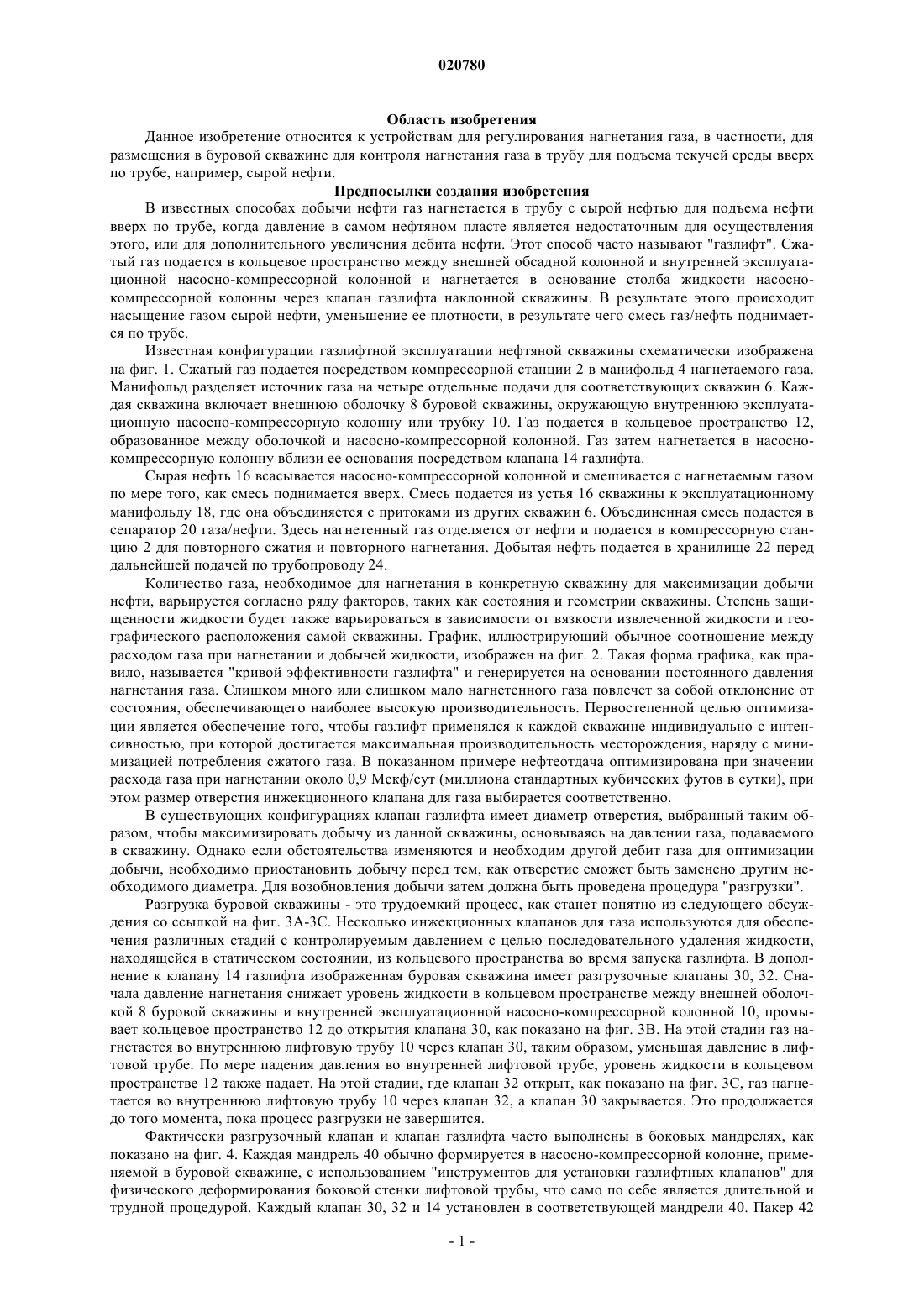 020780

Область изобретения

Данное изобретение относится к устройствам для регулирования нагнетания газа, в частности, для размещения в буровой скважине для контроля нагнетания газа в трубу для подъема текучей среды вверх по трубе, например, сырой нефти.

Предпосылки создания изобретения

В известных способах добычи нефти газ нагнетается в трубу с сырой нефтью для подъема нефти вверх по трубе, когда давление в самом нефтяном пласте является недостаточным для осуществления этого, или для дополнительного увеличения дебита нефти. Этот способ часто называют "газлифт". Сжатый газ подается в кольцевое пространство между внешней обсадной колонной и внутренней эксплуатационной насосно-компрессорной колонной и нагнетается в основание столба жидкости насосно-компрессорной колонны через клапан газлифта наклонной скважины. В результате этого происходит насыщение газом сырой нефти, уменьшение ее плотности, в результате чего смесь газ/нефть поднимается по трубе.

Известная конфигурации газлифтной эксплуатации нефтяной скважины схематически изображена на фиг. 1. Сжатый газ подается посредством компрессорной станции 2 в манифольд 4 нагнетаемого газа. Манифольд разделяет источник газа на четыре отдельные подачи для соответствующих скважин 6. Каждая скважина включает внешнюю оболочку 8 буровой скважины, окружающую внутреннюю эксплуатационную насосно-компрессорную колонну или трубку 10. Газ подается в кольцевое пространство 12, образованное между оболочкой и насосно-компрессорной колонной. Газ затем нагнетается в насосно-компрессорную колонну вблизи ее основания посредством клапана 14 газлифта.

Сырая нефть 16 всасывается насосно-компрессорной колонной и смешивается с нагнетаемым газом по мере того, как смесь поднимается вверх. Смесь подается из устья 16 скважины к эксплуатационному манифольду 18, где она объединяется с притоками из других скважин 6. Объединенная смесь подается в сепаратор 20 газа/нефти. Здесь нагнетенный газ отделяется от нефти и подается в компрессорную станцию 2 для повторного сжатия и повторного нагнетания. Добытая нефть подается в хранилище 22 перед дальнейшей подачей по трубопроводу 24.

Количество газа, необходимое для нагнетания в конкретную скважину для максимизации добычи нефти, варьируется согласно ряду факторов, таких как состояния и геометрии скважины. Степень защищенности жидкости будет также варьироваться в зависимости от вязкости извлеченной жидкости и географического расположения самой скважины. График, иллюстрирующий обычное соотношение между расходом газа при нагнетании и добычей жидкости, изображен на фиг. 2. Такая форма графика, как правило, называется "кривой эффективности газлифта" и генерируется на основании постоянного давления нагнетания газа. Слишком много или слишком мало нагнетенного газа повлечет за собой отклонение от состояния, обеспечивающего наиболее высокую производительность. Первостепенной целью оптимизации является обеспечение того, чтобы газлифт применялся к каждой скважине индивидуально с интенсивностью, при которой достигается максимальная производительность месторождения, наряду с минимизацией потребления сжатого газа. В показанном примере нефтеотдача оптимизирована при значении расхода газа при нагнетании около 0,9 Мскф/сут (миллиона стандартных кубических футов в сутки), при этом размер отверстия инжекционного клапана для газа выбирается соответственно.

В существующих конфигурациях клапан газлифта имеет диаметр отверстия, выбранный таким образом, чтобы максимизировать добычу из данной скважины, основываясь на давлении газа, подаваемого в скважину. Однако если обстоятельства изменяются и необходим другой дебит газа для оптимизации добычи, необходимо приостановить добычу перед тем, как отверстие сможет быть заменено другим необходимого диаметра. Для возобновления добычи затем должна быть проведена процедура "разгрузки".

Разгрузка буровой скважины - это трудоемкий процесс, как станет понятно из следующего обсуждения со ссылкой на фиг. 3А-3С. Несколько инжекционных клапанов для газа используются для обеспечения различных стадий с контролируемым давлением с целью последовательного удаления жидкости, находящейся в статическом состоянии, из кольцевого пространства во время запуска газлифта. В дополнение к клапану 14 газлифта изображенная буровая скважина имеет разгрузочные клапаны 30, 32. Сначала давление нагнетания снижает уровень жидкости в кольцевом пространстве между внешней оболочкой 8 буровой скважины и внутренней эксплуатационной насосно-компрессорной колонной 10, промывает кольцевое пространство 12 до открытия клапана 30, как показано на фиг. 3В. На этой стадии газ нагнетается во внутреннюю лифтовую трубу 10 через клапан 30, таким образом, уменьшая давление в лифтовой трубе. По мере падения давления во внутренней лифтовой трубе, уровень жидкости в кольцевом пространстве 12 также падает. На этой стадии, где клапан 32 открыт, как показано на фиг. 3С, газ нагнетается во внутреннюю лифтовую трубу 10 через клапан 32, а клапан 30 закрывается. Это продолжается до того момента, пока процесс разгрузки не завершится.

Фактически разгрузочный клапан и клапан газлифта часто выполнены в боковых мандрелях, как показано на фиг. 4. Каждая мандрель 40 обычно формируется в насосно-компрессорной колонне, применяемой в буровой скважине, с использованием "инструментов для установки газлифтных клапанов" для физического деформирования боковой стенки лифтовой трубы, что само по себе является длительной и трудной процедурой. Каждый клапан 30, 32 и 14 установлен в соответствующей мандрели 40. Пакер 42

- 1 -